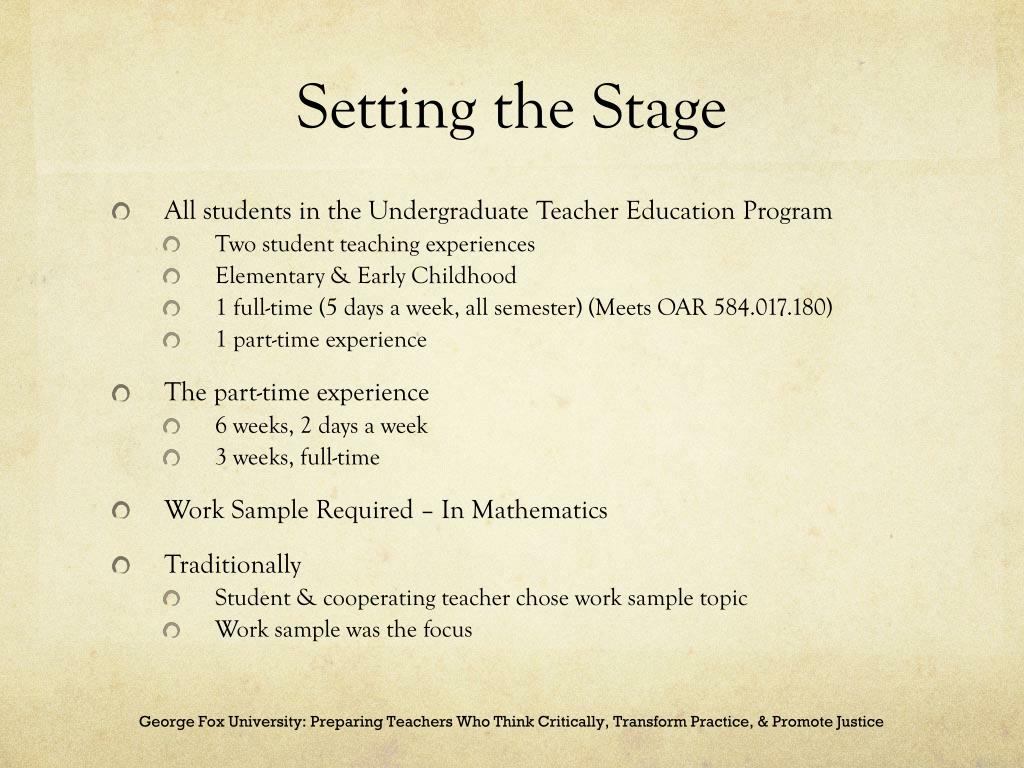 Setting the Stage

All students in the Undergraduate Teacher Education Program

Two student teaching experiences

Elementary & Early Childhood

1 full-time (5 days a week, all semester) (Meets OAR 584.017.180)

1 part-time experience

The part-time experience

6 weeks, 2 days a week

3 weeks, full-time

Work Sample Required – In Mathematics

Traditionally

Student & cooperating teacher chose work sample topic

Work sample was the focus

George Fox University: Preparing Teachers Who Think Critically, Transform Practice, & Promote Justice